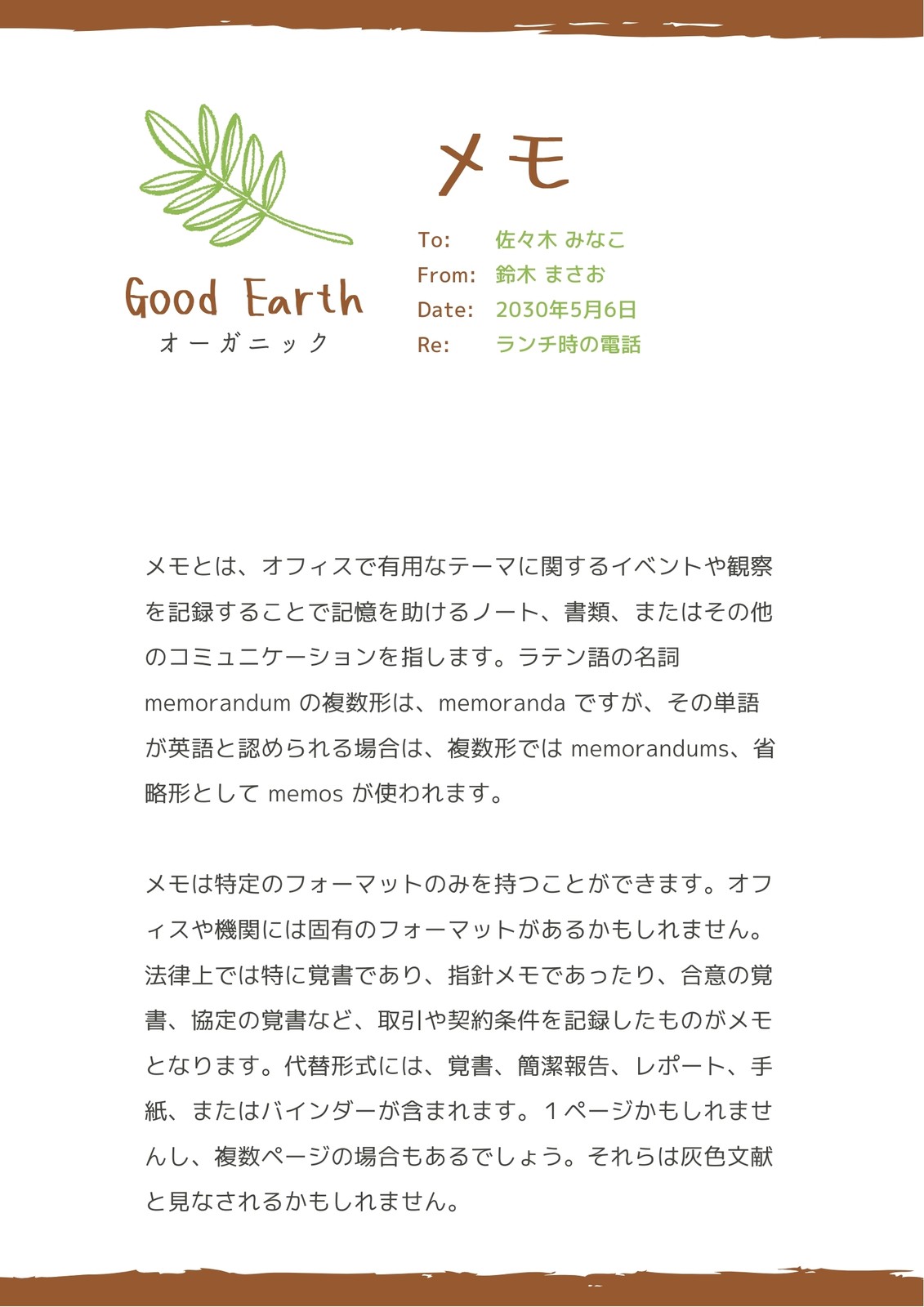 Good Earth
オーガニック

メモ

To: 佐々木 みなこ
From: 鈴木 まさお
Date: 2030年5月6日
Re: ランチ時の電話

メモとは、オフィスで有用なテーマに関するイベントや観察を記録することで記憶を助けるノート、書類、またはその他のコミュニケーションを指します。ラテン語の名詞 memorandum の複数形は、memoranda ですが、その単語が英語と認められる場合は、複数形では memorandums、省略形として memos が使われます。

メモは特定のフォーマットのみを持つことができます。オフィスや機関には固有のフォーマットがあるかもしれません。法律上では特に覚書であり、指針メモであったり、合意の覚書、協定の覚書など、取引や契約条件を記録したものがメモとなります。代替形式には、覚書、簡潔報告、レポート、手紙、またはバインダーが含まれます。１ページかもしれませんし、複数ページの場合もあるでしょう。それらは灰色文献と見なされるかもしれません。